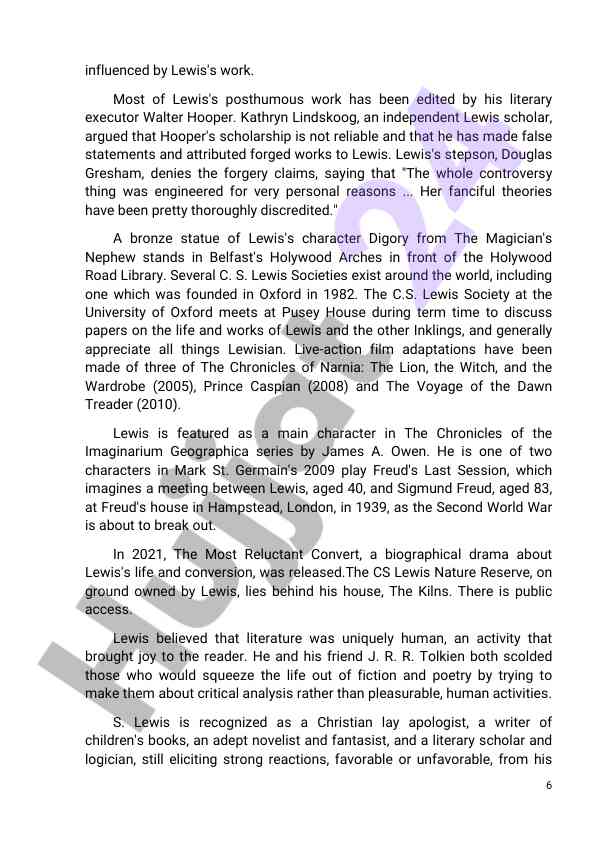 influenced by Lewis's work.

Most of Lewis's posthumous work has been edited by his literary executor Walter Hooper. Kathryn Lindskoog, an independent Lewis scholar, argued that Hooper's scholarship is not reliable and that he has made false statements and attributed forged works to Lewis. Lewis's stepson, Douglas Gresham, denies the forgery claims, saying that "The whole controversy thing was engineered for very personal reasons ... Her fanciful theories have been pretty thoroughly discredited."

A bronze statue of Lewis's character Digory from The Magician's Nephew stands in Belfast's Holywood Arches in front of the Holywood Road Library. Several C. S. Lewis Societies exist around the world, including one which was founded in Oxford in 1982. The C.S. Lewis Society at the University of Oxford meets at Pusey House during term time to discuss papers on the life and works of Lewis and the other Inklings, and generally appreciate all things Lewisian. Live-action film adaptations have been made of three of The Chronicles of Narnia: The Lion, the Witch, and the Wardrobe (2005), Prince Caspian (2008) and The Voyage of the Dawn Treader (2010).

Lewis is featured as a main character in The Chronicles of the Imaginarium Geographica series by James A. Owen. He is one of two characters in Mark St. Germain's 2009 play Freud's Last Session, which imagines a meeting between Lewis, aged 40, and Sigmund Freud, aged 83, at Freud's house in Hampstead, London, in 1939, as the Second World War is about to break out.

In 2021, The Most Reluctant Convert, a biographical drama about Lewis's life and conversion, was released.The CS Lewis Nature Reserve, on ground owned by Lewis, lies behind his house, The Kilns. There is public access.

Lewis believed that literature was uniquely human, an activity that brought joy to the reader. He and his friend J. R. R. Tolkien both scolded those who would squeeze the life out of fiction and poetry by trying to make them about critical analysis rather than pleasurable, human activities.

S. Lewis is recognized as a Christian lay apologist, a writer of children's books, an adept novelist and fantasist, and a literary scholar and logician, still eliciting strong reactions, favorable or unfavorable, from his

6